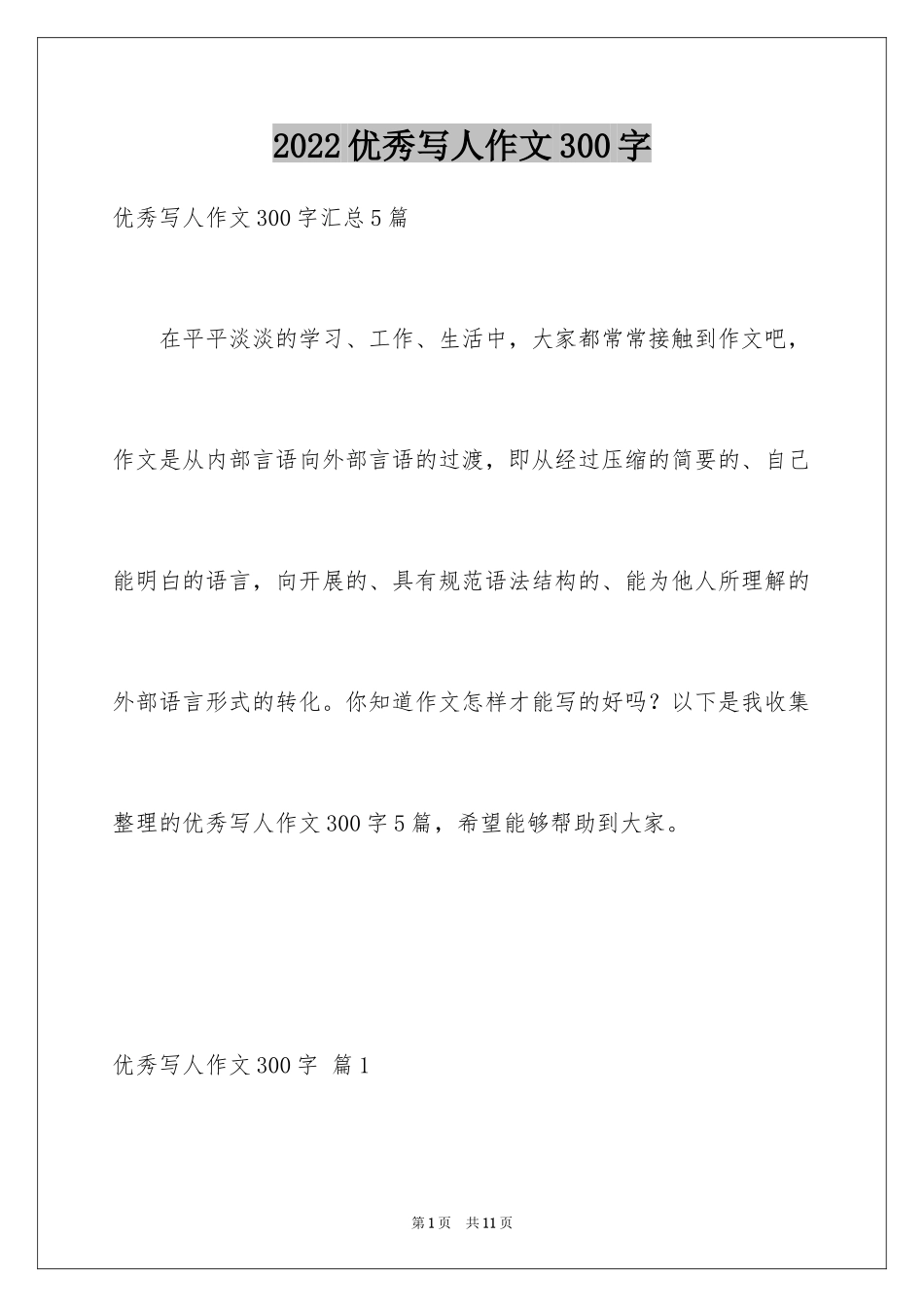 2022优秀写人作文300字

优秀写人作文300字汇总5篇

在平平淡淡的学习、工作、生活中，大家都常常接触到作文吧，作文是从内部言语向外部言语的过渡，即从经过压缩的简要的、自己能明白的语言，向开展的、具有规范语法结构的、能为他人所理解的外部语言形式的转化。你知道作文怎样才能写的好吗？以下是我收集整理的优秀写人作文300字5篇，希望能够帮助到大家。

优秀写人作文300字 篇1

第1页 共11页